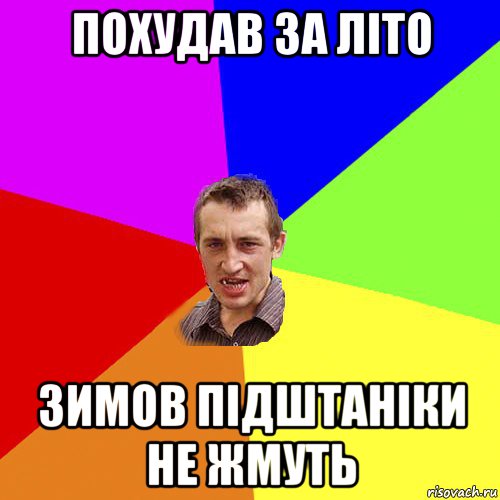 ПОХУДАВ ЗА ЛІТО

ЗИМОВ ПІДШТАНІКИ НЕ ЖМУТЬ

risovach.ru